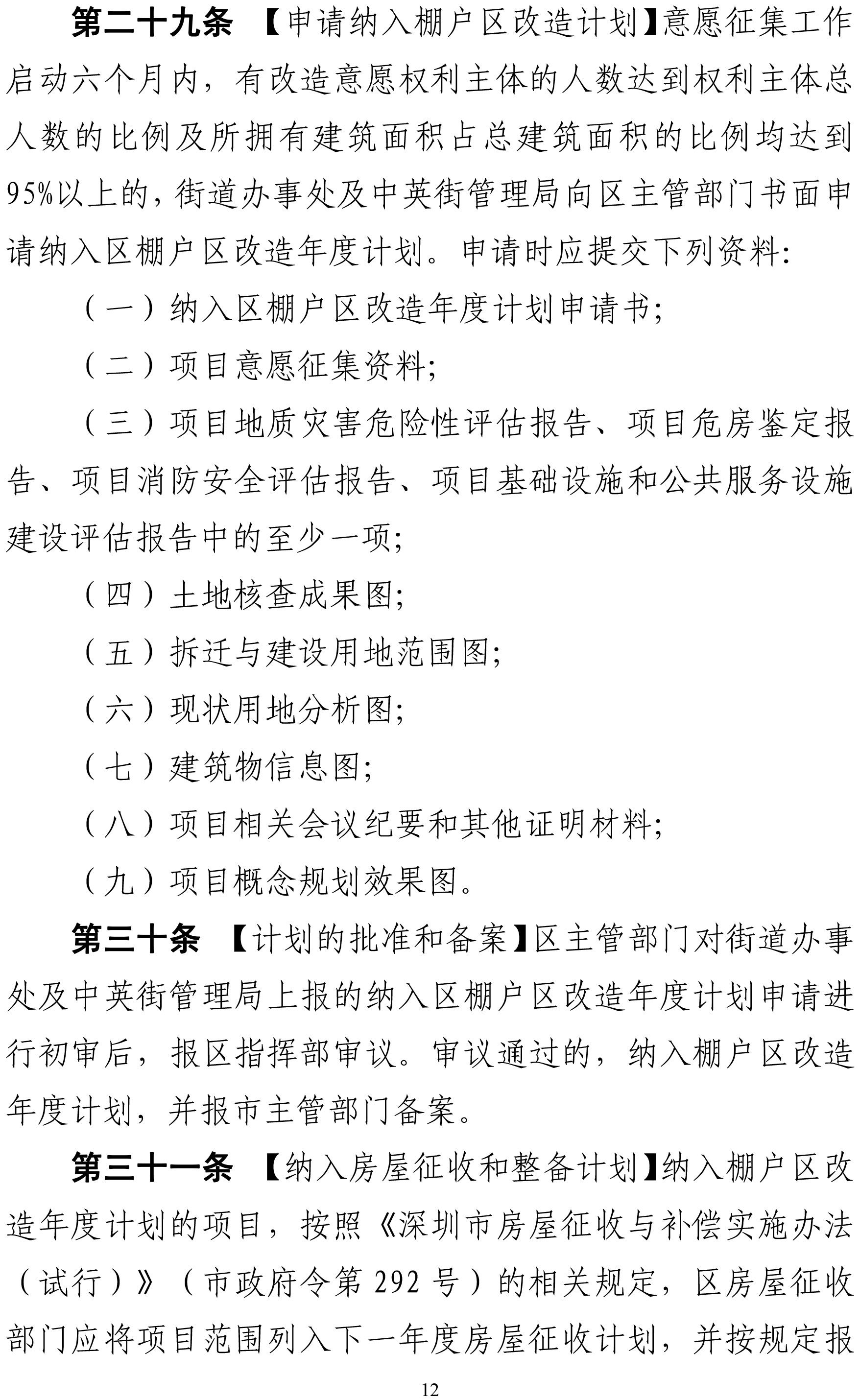 第二十九条 【申请纳入棚户区改造计划】意愿征集工作启动六个月内，有改造意愿权利主体的人数达到权利主体总人数的比例及所拥有建筑面积占总建筑面积的比例均达到95%以上的，街道办事处及中英街管理局向区主管部门书面申请纳入区棚户区改造年度计划。申请时应提交下列资料:

（一）纳入区棚户区改造年度计划申请书;

（二）项目意愿征集资料;

（三）项目地质灾害危险性评估报告、项目危房鉴定报告、项目消防安全评估报告、项目基础设施和公共服务设施建设评估报告中的至少一项;

（四）土地核查成果图;

（五）拆迁与建设用地范围图;

（六）现状用地分析图;

（七）建筑物信息图;

（八）项目相关会议纪要和其他证明材料;

（九）项目概念规划效果图。

第三十条 【计划的批准和备案】区主管部门对街道办事处及中英街管理局上报的纳入区棚户区改造年度计划申请进行初审后，报区指挥部审议。审议通过的，纳入棚户区改造年度计划，并报市主管部门备案。

第三十一条 【纳入房屋征收和整备计划】纳入棚户区改造年度计划的项目，按照《深圳市房屋征收与补偿实施办法（试行）》（市政府令第 292 号）的相关规定，区房屋征收部门应将项目范围列入下一年度房屋征收计划，并按规定报

12